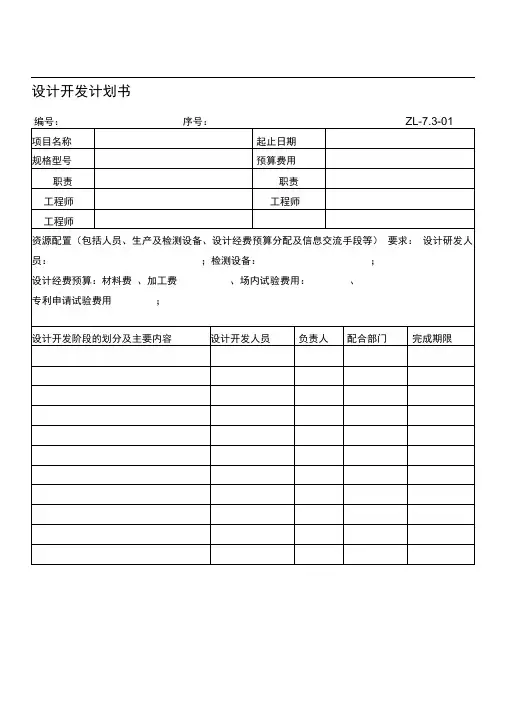 设计开发计划书

编号：　　　　序号：　　　　ZL-7.3-01

| 项目名称 | | 起止日期 | |
|---|---|---|---|
| 规格型号 | | 预算费用 | |
| 职责 | | 职责 | |
| 工程师 | | 工程师 | |
| 工程师 | | | |

资源配置（包括人员、生产及检测设备、设计经费预算分配及信息交流手段等） 要求： 设计研发人员：　　　　；检测设备：　　　　；
设计经费预算：材料费 、加工费　　　、场内试验费用：　　　、
专利申请试验费用　　　；

| 设计开发阶段的划分及主要内容 | 设计开发人员 | 负责人 | 配合部门 | 完成期限 |
|---|---|---|---|---|
| | | | | |
| | | | | |
| | | | | |
| | | | | |
| | | | | |
| | | | | |
| | | | | |
| | | | | |
| | | | | |
| | | | | |
| | | | | |